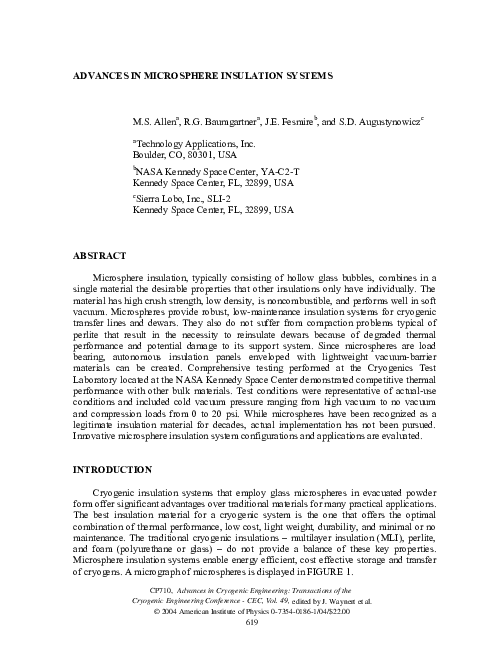 ADVANCES IN MICROSPHERE INSULATION SYSTEMS

M.S. Allen$^a$, R.G. Baumgartner$^a$, J.E. Fesmire$^b$, and S.D. Augustynowicz$^c$

$^a$Technology Applications, Inc.
Boulder, CO, 80301, USA

$^b$NASA Kennedy Space Center, YA-C2-T
Kennedy Space Center, FL, 32899, USA

$^c$Sierra Lobo, Inc., SLI-2
Kennedy Space Center, FL, 32899, USA

ABSTRACT

Microsphere insulation, typically consisting of hollow glass bubbles, combines in a single material the desirable properties that other insulations only have individually. The material has high crush strength, low density, is noncombustible, and performs well in soft vacuum. Microspheres provide robust, low-maintenance insulation systems for cryogenic transfer lines and dewars. They also do not suffer from compaction problems typical of perlite that result in the necessity to reinsulate dewars because of degraded thermal performance and potential damage to its support system. Since microspheres are load bearing, autonomous insulation panels enveloped with lightweight vacuum-barrier materials can be created. Comprehensive testing performed at the Cryogenics Test Laboratory located at the NASA Kennedy Space Center demonstrated competitive thermal performance with other bulk materials. Test conditions were representative of actual-use conditions and included cold vacuum pressure ranging from high vacuum to no vacuum and compression loads from 0 to 20 psi. While microspheres have been recognized as a legitimate insulation material for decades, actual implementation has not been pursued. Innovative microsphere insulation system configurations and applications are evaluated.

INTRODUCTION

Cryogenic insulation systems that employ glass microspheres in evacuated powder form offer significant advantages over traditional materials for many practical applications. The best insulation material for a cryogenic system is the one that offers the optimal combination of thermal performance, low cost, light weight, durability, and minimal or no maintenance. The traditional cryogenic insulations – multilayer insulation (MLI), perlite, and foam (polyurethane or glass) – do not provide a balance of these key properties. Microsphere insulation systems enable energy efficient, cost effective storage and transfer of cryogens. A micrograph of microspheres is displayed in FIGURE 1.

CP710, Advances in Cryogenic Engineering: Transactions of the Cryogenic Engineering Conference - CEC, Vol. 49, edited by J. Waynert et al.
© 2004 American Institute of Physics 0-7354-0186-1/04/$22.00
619